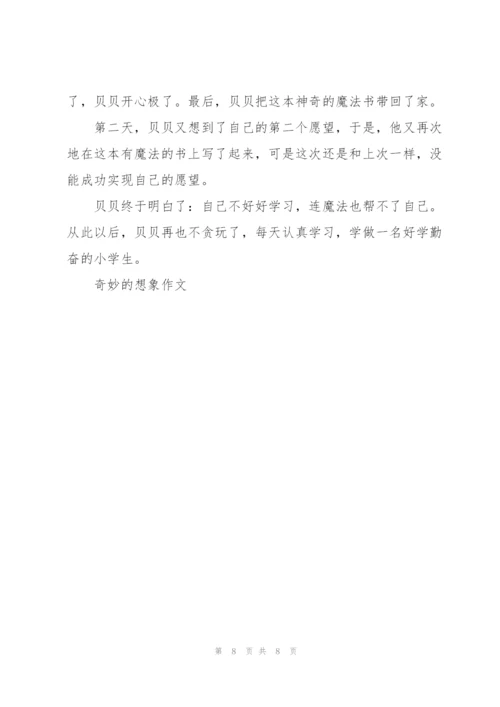 了，贝贝开心极了。最后，贝贝把这本神奇的魔法书带回了家。

第二天，贝贝又想到了自己的第二个愿望，于是，他又再次地在这本有魔法的书上写了起来，可是这次还是和上次一样，没能成功实现自己的愿望。

贝贝终于明白了：自己不好好学习，连魔法也帮不了自己。从此以后，贝贝再也不贪玩了，每天认真学习，学做一名好学勤奋的小学生。

奇妙的想象作文

第 8 页 共 8 页